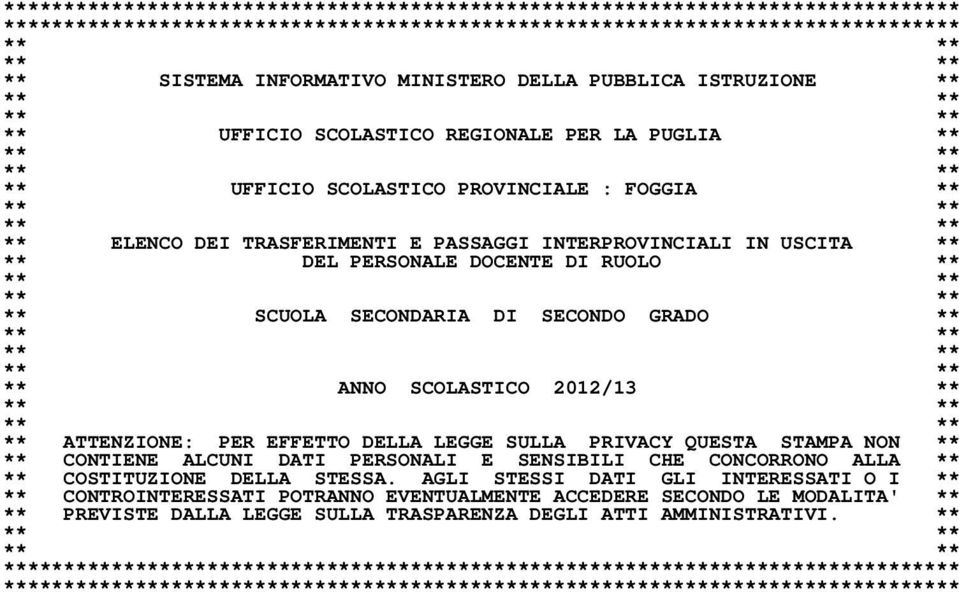 SISTEMA INFORMATIVO MINISTERO DELLA PUBBLICA ISTRUZIONE

UFFICIO SCOLASTICO REGIONALE PER LA PUGLIA

UFFICIO SCOLASTICO PROVINCIALE : FOGGIA

ELENCO DEI TRASFERIMENTI E PASSAGGI INTERPROVINCIALI IN USCITA DEL PERSONALE DOCENTE DI RUOLO

SCUOLA SECONDARIA DI SECONDO GRADO

ANNO SCOLASTICO 2012/13

ATTENZIONE: PER EFFETTO DELLA LEGGE SULLA PRIVACY QUESTA STAMPA NON CONTIENE ALCUNI DATI PERSONALI E SENSIBILI CHE CONCORRONO ALLA COSTITUZIONE DELLA STESSA. AGLI STESSI DATI GLI INTERESSATI O I CONTROINTERESSATI POTRANNO EVENTUALMENTE ACCEDERE SECONDO LE MODALITA' PREVISTE DALLA LEGGE SULLA TRASPARENZA DEGLI ATTI AMMINISTRATIVI.